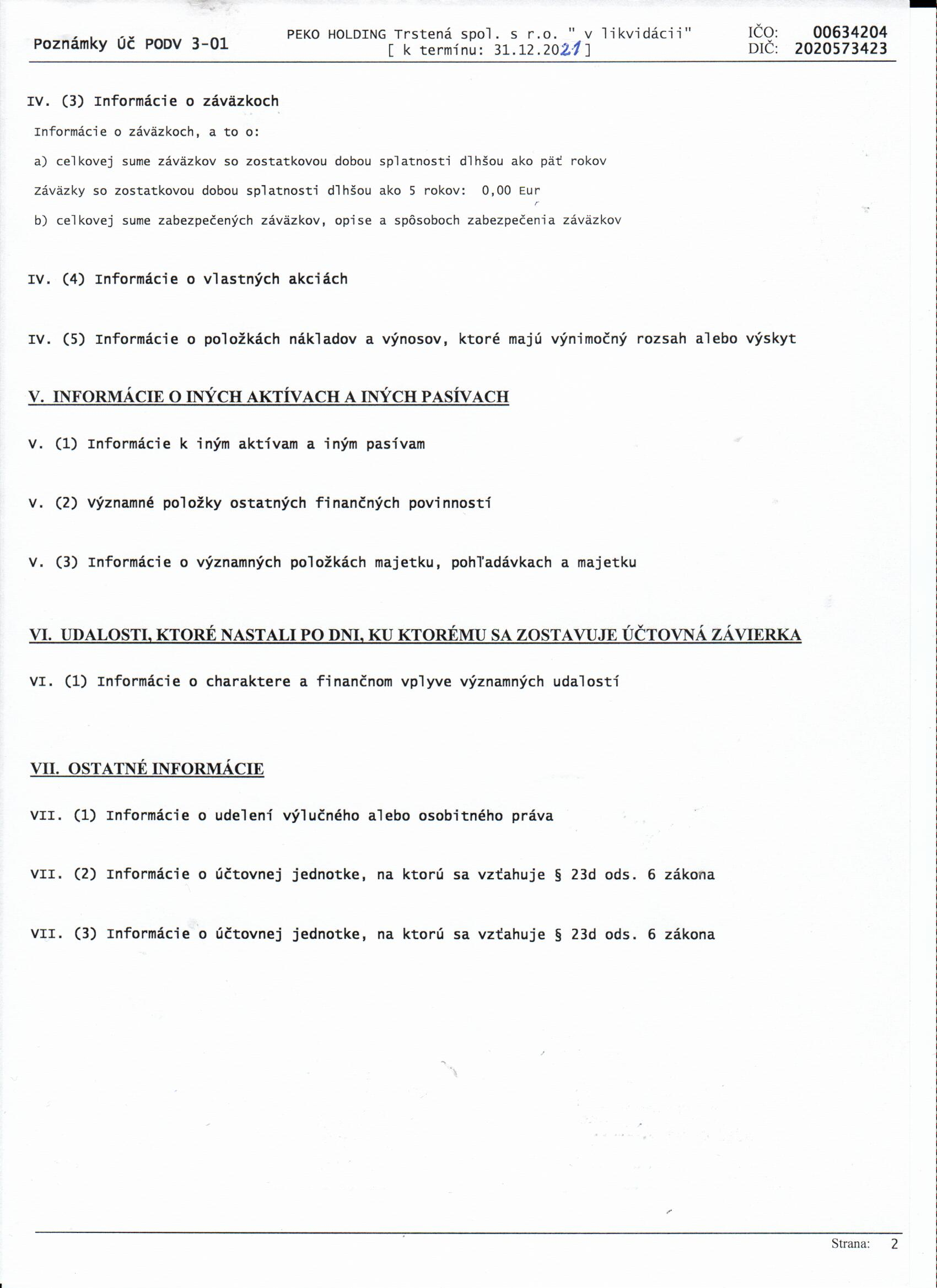 Poznámky Úč PODV 3-01

PEKO HOLDING Trstená spol. s r.o. " v likvidácii"
[ k termínu: 31.12.2021 ]

IČO: 00634204
DIČ: 2020573423

IV. (3) Informácie o záväzkoch

Informácie o záväzkoch, a to o:

a) celkovej sume záväzkov so zostatkovou dobou splatnosti dlhšou ako päť rokov

Záväzky so zostatkovou dobou splatnosti dlhšou ako 5 rokov: 0,00 Eur

b) celkovej sume zabezpečených záväzkov, opise a spôsoboch zabezpečenia záväzkov

IV. (4) Informácie o vlastných akciách

IV. (5) Informácie o položkách nákladov a výnosov, ktoré majú výnimočný rozsah alebo výskyt

V. INFORMÁCIE O INÝCH AKTÍVACH A INÝCH PASÍVACH

V. (1) Informácie k iným aktívam a iným pasívam

V. (2) Významné položky ostatných finančných povinností

V. (3) Informácie o významných položkách majetku, pohľadávkach a majetku

VI. UDALOSTI, KTORÉ NASTALI PO DNI, KU KTORÉMU SA ZOSTAVUJE ÚČTOVNÁ ZÁVIERKA

VI. (1) Informácie o charaktere a finančnom vplyve významných udalostí

VII. OSTATNÉ INFORMÁCIE

VII. (1) Informácie o udelení výlučného alebo osobitného práva

VII. (2) Informácie o účtovnej jednotke, na ktorú sa vzťahuje § 23d ods. 6 zákona

VII. (3) Informácie o účtovnej jednotke, na ktorú sa vzťahuje § 23d ods. 6 zákona

Strana: 2